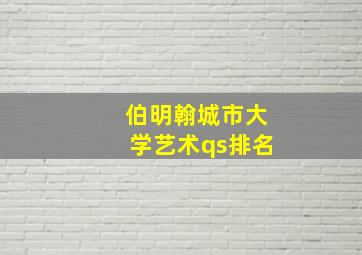 伯明翰城市大学艺术qs排名